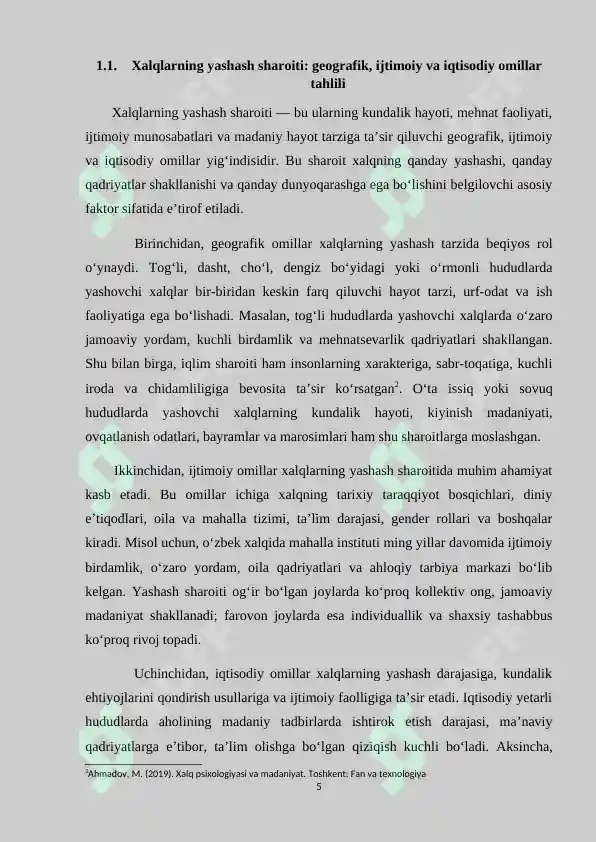 1.1. Xalqlarning yashash sharoiti: geografik, ijtimoiy va iqtisodiy omillar tahlili

Xalqlarning yashash sharoiti — bu ularning kundalik hayoti, mehnat faoliyati, ijtimoiy munosabatlari va madaniy hayot tarziga ta’sir qiluvchi geografik, ijtimoiy va iqtisodiy omillar yig‘indisidir. Bu sharoit xalqning qanday yashashi, qanday qadriyatlar shakllanishi va qanday dunyoqarashga ega bo‘lishini belgilovchi asosiy faktor sifatida e’tirof etiladi.

Birinchidan, geografik omillar xalqlarning yashash tarzida beqiyos rol o‘ynaydi. Tog‘li, dasht, cho‘l, dengiz bo‘yidagi yoki o‘rmonli hududlarda yashovchi xalqlar bir-biridan keskin farq qiluvchi hayot tarzi, urf-odat va ish faoliyatiga ega bo‘lishadi. Masalan, tog‘li hududlarda yashovchi xalqlarda o‘zaro jamoaviy yordam, kuchli birdamlik va mehnatsevarlik qadriyatlari shakllangan. Shu bilan birga, iqlim sharoiti ham insonlarning xarakteriga, sabr-toqatiga, kuchli iroda va chidamliligiga bevosita ta’sir ko‘rsatgan$^2$. O‘ta issiq yoki sovuq hududlarda yashovchi xalqlarning kundalik hayoti, kiyinish madaniyati, ovqatlanish odatlari, bayramlar va marosimlari ham shu sharoitlarga moslashgan.

Ikkinchidan, ijtimoiy omillar xalqlarning yashash sharoitida muhim ahamiyat kasb etadi. Bu omillar ichiga xalqning tarixiy taraqqiyot bosqichlari, diniy e’tiqodlari, oila va mahalla tizimi, ta’lim darajasi, gender rollari va boshqalar kiradi. Misol uchun, o‘zbek xalqida mahalla instituti ming yillar davomida ijtimoiy birdamlik, o‘zaro yordam, oila qadriyatlari va ahloqiy tarbiya markazi bo‘lib kelgan. Yashash sharoiti og‘ir bo‘lgan joylarda ko‘proq kollektiv ong, jamoaviy madaniyat shakllanadi; farovon joylarda esa individuallik va shaxsiy tashabbus ko‘proq rivoj topadi.

Uchinchidan, iqtisodiy omillar xalqlarning yashash darajasiga, kundalik ehtiyojlarini qondirish usullariga va ijtimoiy faolligiga ta’sir etadi. Iqtisodiy yetarli hududlarda aholining madaniy tadbirlarda ishtirok etish darajasi, ma’naviy qadriyatlarga e’tibor, ta’lim olishga bo‘lgan qiziqish kuchli bo‘ladi. Aksincha,

$^2$Ahmadov, M. (2019). Xalq psixologiyasi va madaniyat. Toshkent: Fan va texnologiya
5